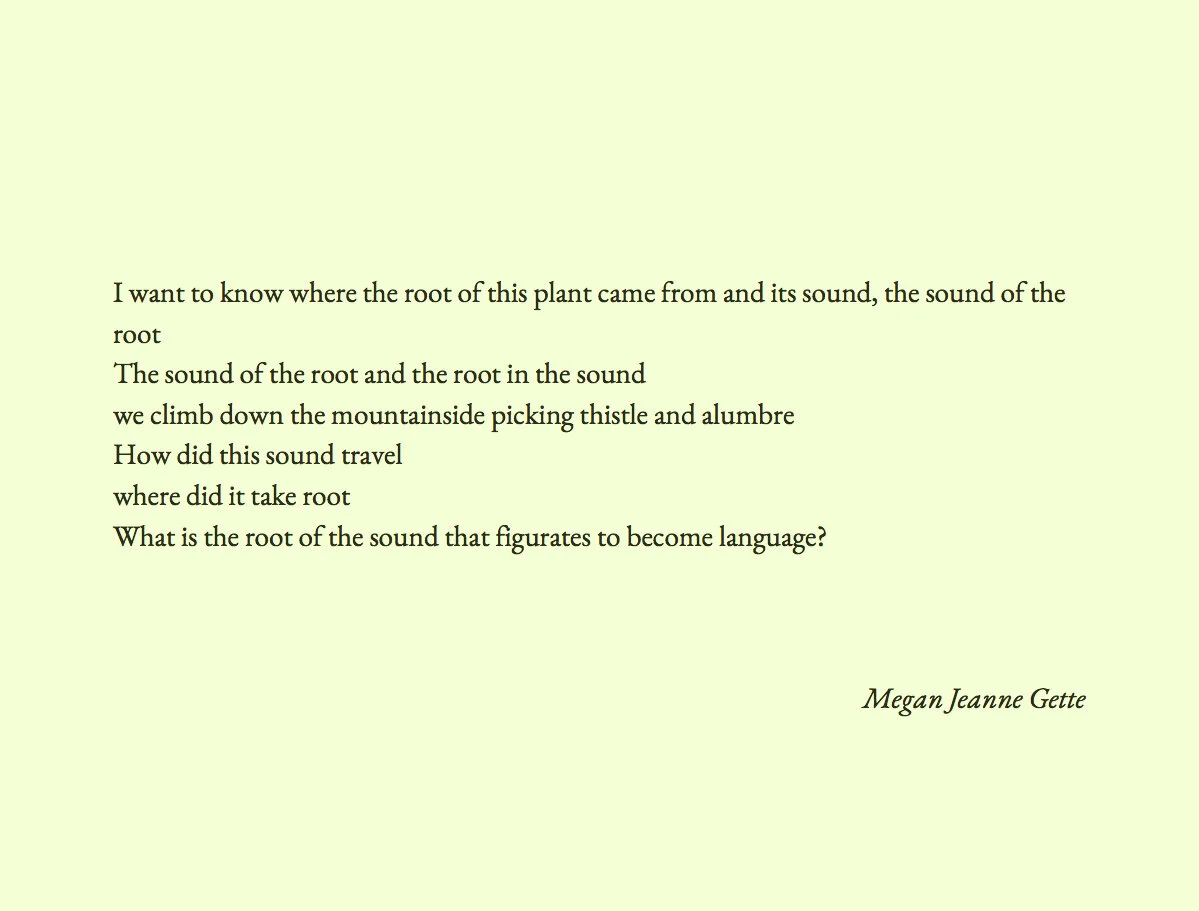 I want to know where the root of this plant came from and its sound, the sound of the root
The sound of the root and the root in the sound
we climb down the mountainside picking thistle and alumbre
How did this sound travel
where did it take root
What is the root of the sound that figurates to become language?

Megan Jeanne Gette